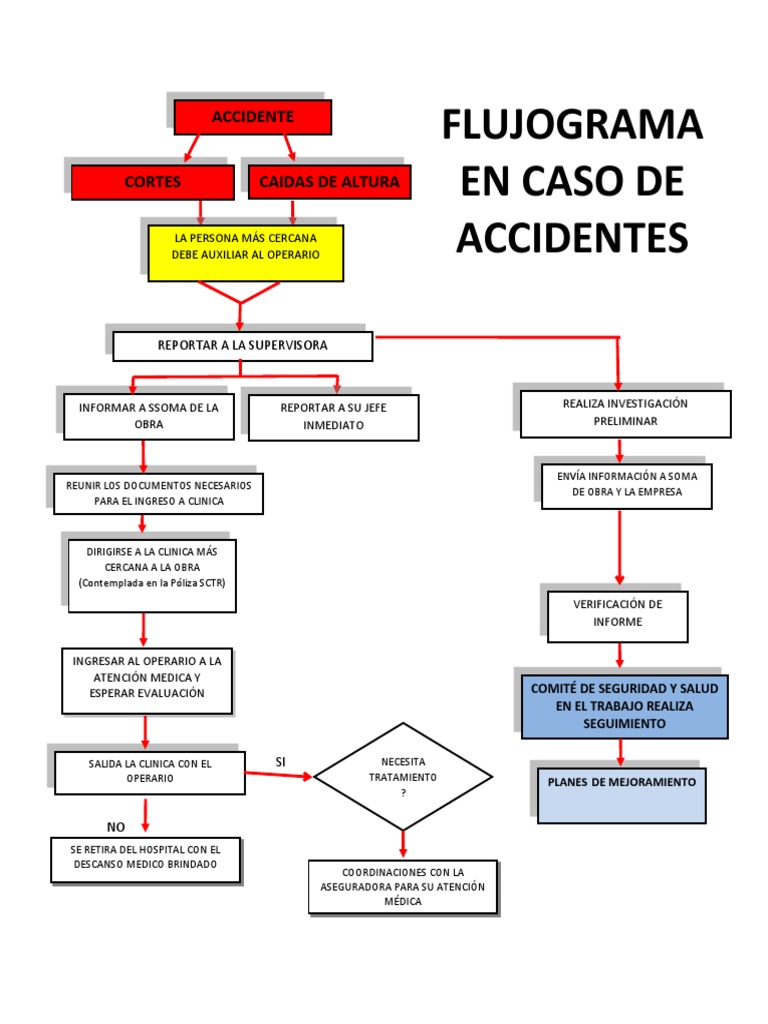 FLUJOGRAMA EN CASO DE ACCIDENTES

ACCIDENTE

CORTES

CAIDAS DE ALTURA

LA PERSONA MÁS CERCANA DEBE AUXILIAR AL OPERARIO

REPORTAR A LA SUPERVISORA

INFORMAR A SSOMA DE LA OBRA

REPORTAR A SU JEFE INMEDIATO

REUNIR LOS DOCUMENTOS NECESARIOS PARA EL INGRESO A CLINICA

DIRIGIRSE A LA CLINICA MÁS CERCANA A LA OBRA (Contemplada en la Póliza SCTR)

INGRESAR AL OPERARIO A LA ATENCIÓN MEDICA Y ESPERAR EVALUACIÓN

SALIDA LA CLINICA CON EL OPERARIO

SI

NECESITA TRATAMIENTO ?

NO

SE RETIRA DEL HOSPITAL CON EL DESCANSO MEDICO BRINDADO

COORDINACIONES CON LA ASEGURADORA PARA SU ATENCIÓN MÉDICA

REALIZA INVESTIGACIÓN PRELIMINAR

ENVÍA INFORMACIÓN A SOMA DE OBRA Y LA EMPRESA

VERIFICACIÓN DE INFORME

COMITÉ DE SEGURIDAD Y SALUD EN EL TRABAJO REALIZA SEGUIMIENTO

PLANES DE MEJORAMIENTO